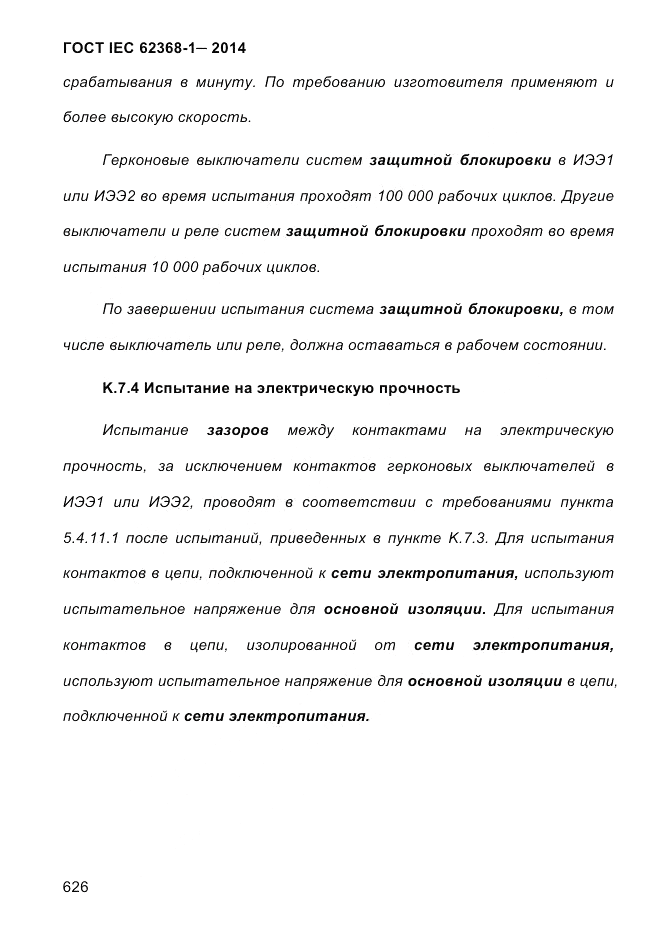 ГОСТ IEC 62368-1— 2014

срабатывания в минуту. По требованию изготовителя применяют и более высокую скорость.

Герконовые выключатели систем защитной блокировки в ИЭЭ1 или ИЭЭ2 во время испытания проходят 100 000 рабочих циклов. Другие выключатели и реле систем защитной блокировки проходят во время испытания 10 000 рабочих циклов.

По завершении испытания система защитной блокировки, в том числе выключатель или реле, должна оставаться в рабочем состоянии.

К.7.4 Испытание на электрическую прочность

Испытание зазоров между контактами на электрическую прочность, за исключением контактов герконовых выключателей в ИЭЭ1 или ИЭЭ2, проводят в соответствии с требованиями пункта 5.4.11.1 после испытаний, приведенных в пункте К.7.3. Для испытания контактов в цепи, подключенной к сети электропитания, используют испытательное напряжение для основной изоляции. Для испытания контактов в цепи, изолированной от сети электропитания, используют испытательное напряжение для основной изоляции в цепи, подключенной к сети электропитания.

626